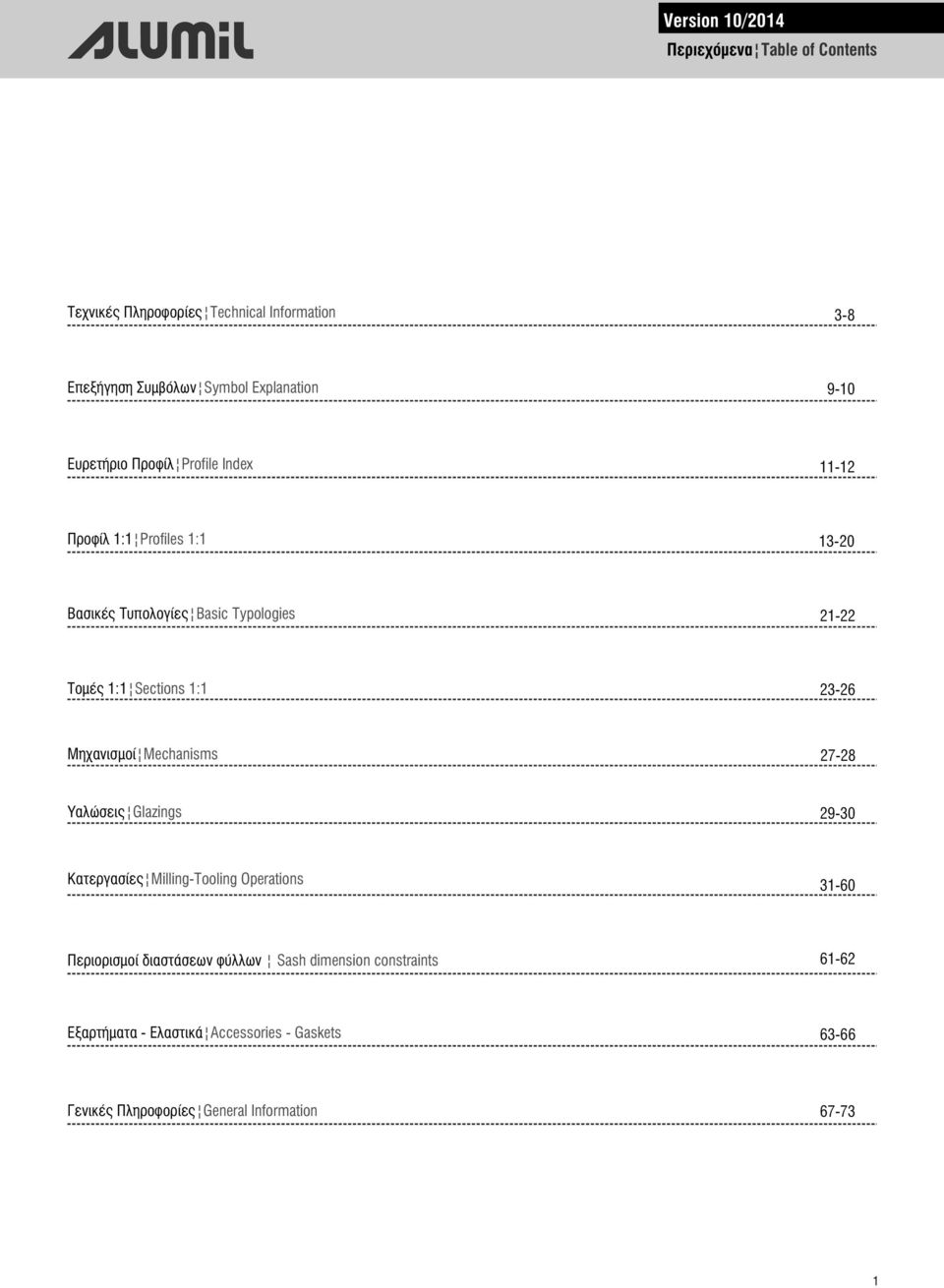 ALUMIL

Version 10/2014

Περιεχόμενα ¦ Table of Contents

Τεχνικές Πληροφορίες ¦ Technical Information 3-8

Επεξήγηση Συμβόλων ¦ Symbol Explanation 9-10

Ευρετήριο Προφίλ ¦ Profile Index 11-12

Προφίλ 1:1 ¦ Profiles 1:1 13-20

Βασικές Τυπολογίες ¦ Basic Typologies 21-22

Τομές 1:1 ¦ Sections 1:1 23-26

Μηχανισμοί ¦ Mechanisms 27-28

Υαλώσεις ¦ Glazings 29-30

Κατεργασίες ¦ Milling-Tooling Operations 31-60

Περιορισμοί διαστάσεων φύλλων ¦ Sash dimension constraints 61-62

Εξαρτήματα - Ελαστικά ¦ Accessories - Gaskets 63-66

Γενικές Πληροφορίες ¦ General Information 67-73

1